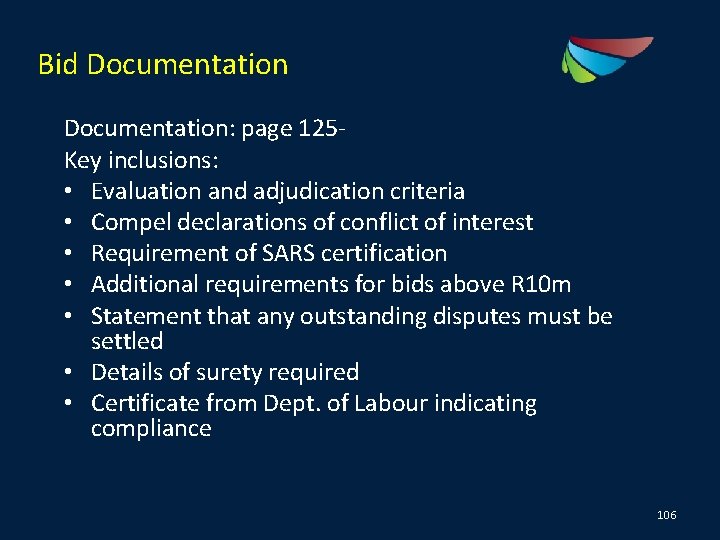 Bid Documentation

Documentation: page 125-
Key inclusions:
• Evaluation and adjudication criteria
• Compel declarations of conflict of interest
• Requirement of SARS certification
• Additional requirements for bids above R10m
• Statement that any outstanding disputes must be settled
• Details of surety required
• Certificate from Dept. of Labour indicating compliance

106